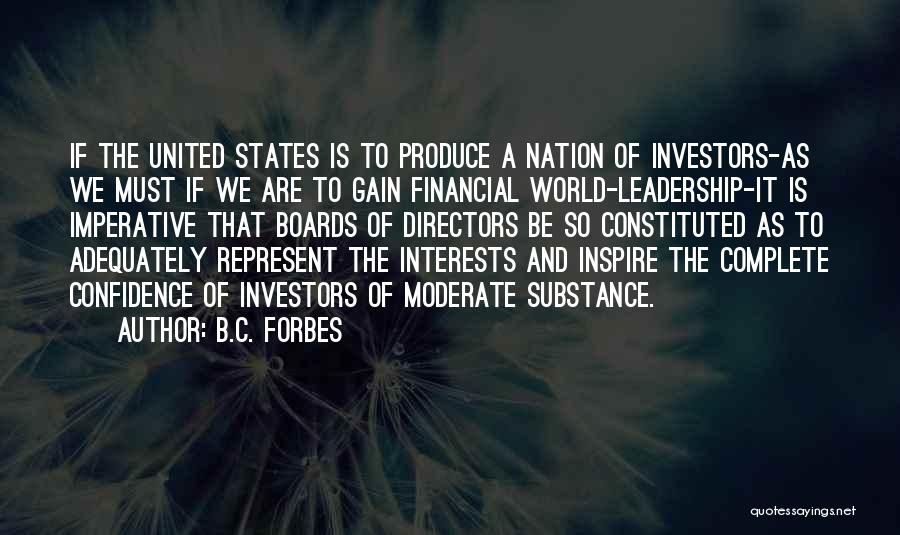 IF THE UNITED STATES IS TO PRODUCE A NATION OF INVESTORS-AS WE MUST IF WE ARE TO GAIN FINANCIAL WORLD-LEADERSHIP-IT IS IMPERATIVE THAT BOARDS OF DIRECTORS BE SO CONSTITUTED AS TO ADEQUATELY REPRESENT THE INTERESTS AND INSPIRE THE COMPLETE CONFIDENCE OF INVESTORS OF MODERATE SUBSTANCE.

AUTHOR: B.C. FORBES

quotessayings.net